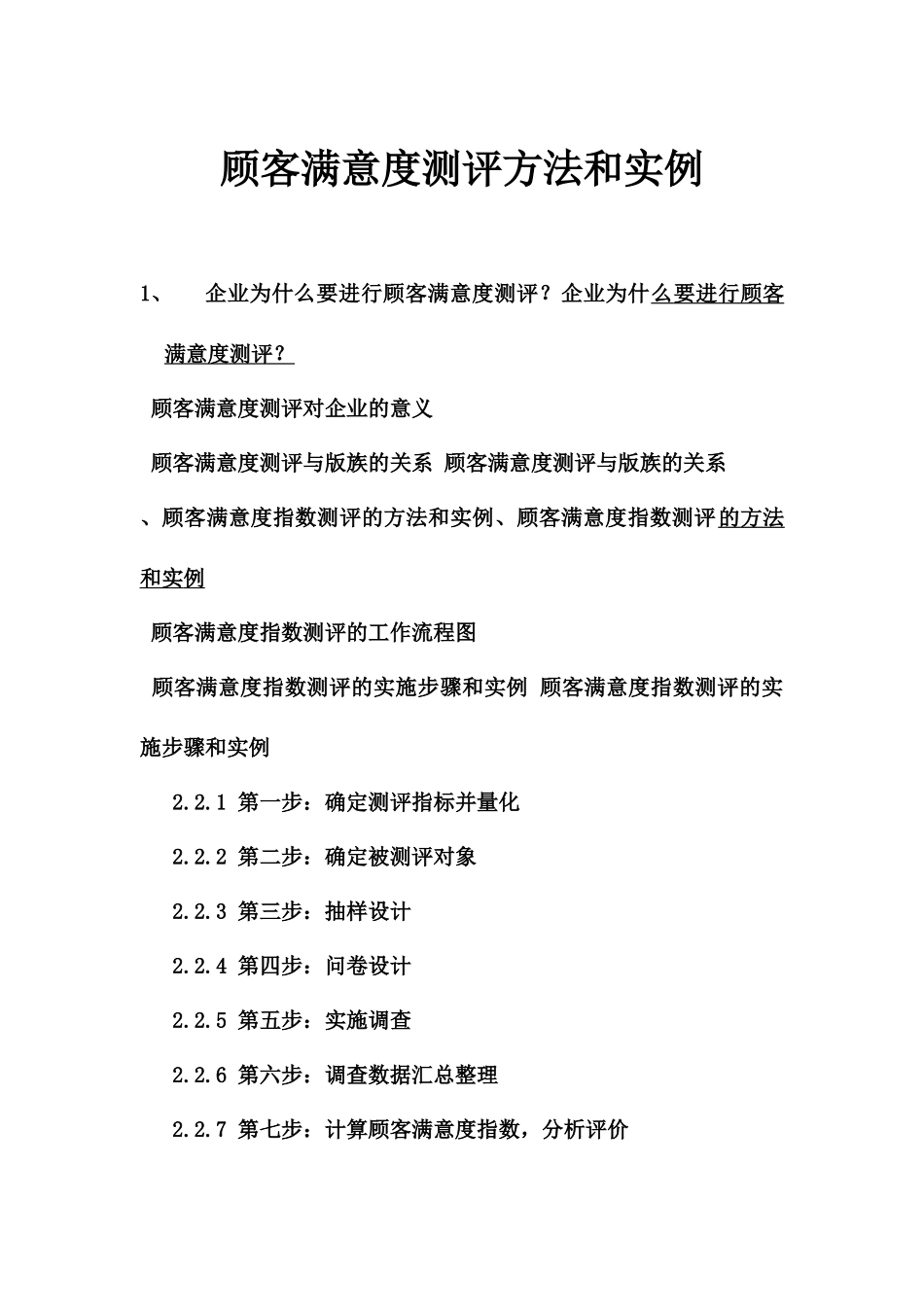 顾客满意度测评方法和实例

1、 企业为什么要进行顾客满意度测评？企业为什么要进行顾客满意度测评？

顾客满意度测评对企业的意义

顾客满意度测评与版族的关系 顾客满意度测评与版族的关系

、顾客满意度指数测评的方法和实例、顾客满意度指数测评的方法和实例

顾客满意度指数测评的工作流程图

顾客满意度指数测评的实施步骤和实例 顾客满意度指数测评的实施步骤和实例

2.2.1 第一步：确定测评指标并量化

2.2.2 第二步：确定被测评对象

2.2.3 第三步：抽样设计

2.2.4 第四步：问卷设计

2.2.5 第五步：实施调查

2.2.6 第六步：调查数据汇总整理

2.2.7 第七步：计算顾客满意度指数，分析评价